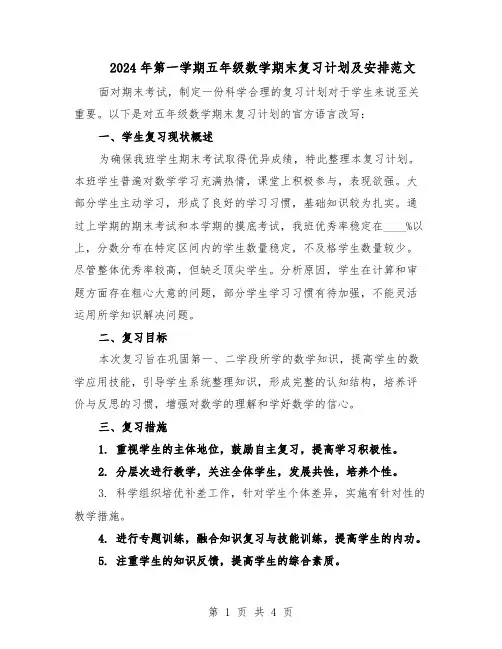 2024年第一学期五年级数学期末复习计划及安排范文

面对期末考试，制定一份科学合理的复习计划对于学生来说至关重要。以下是对五年级数学期末复习计划的官方语言改写：

一、学生复习现状概述

为确保我班学生期末考试取得优异成绩，特此整理本复习计划。本班学生普遍对数学学习充满热情，课堂上积极参与，表现欲强。大部分学生主动学习，形成了良好的学习习惯，基础知识较为扎实。通过上学期的期末考试和本学期的摸底考试，我班优秀率稳定在____%以上，分数分布在特定区间内的学生数量稳定，不及格学生数量较少。尽管整体优秀率较高，但缺乏顶尖学生。分析原因，学生在计算和审题方面存在粗心大意的问题，部分学生学习习惯有待加强，不能灵活运用所学知识解决问题。

二、复习目标

本次复习旨在巩固第一、二学段所学的数学知识，提高学生的数学应用技能，引导学生系统整理知识，形成完整的认知结构，培养评价与反思的习惯，增强对数学的理解和学好数学的信心。

三、复习措施

1. 重视学生的主体地位，鼓励自主复习，提高学习积极性。

2. 分层次进行教学，关注全体学生，发展共性，培养个性。

3. 科学组织培优补差工作，针对学生个体差异，实施有针对性的教学措施。

4. 进行专题训练，融合知识复习与技能训练，提高学生的内功。

5. 注重学生的知识反馈，提高学生的综合素质。

第 1 页 共 4 页